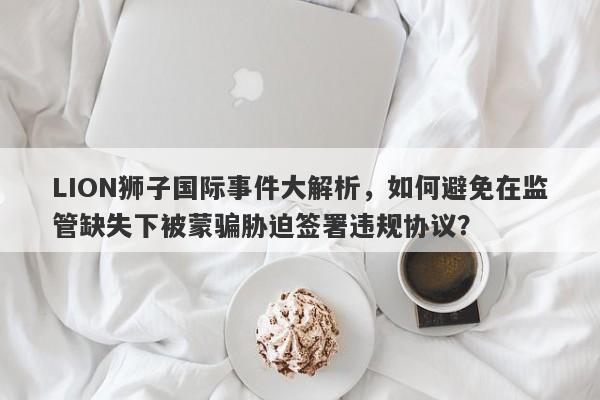 LION狮子国际事件大解析，如何避免在监管缺失下被蒙骗胁迫签署违规协议？